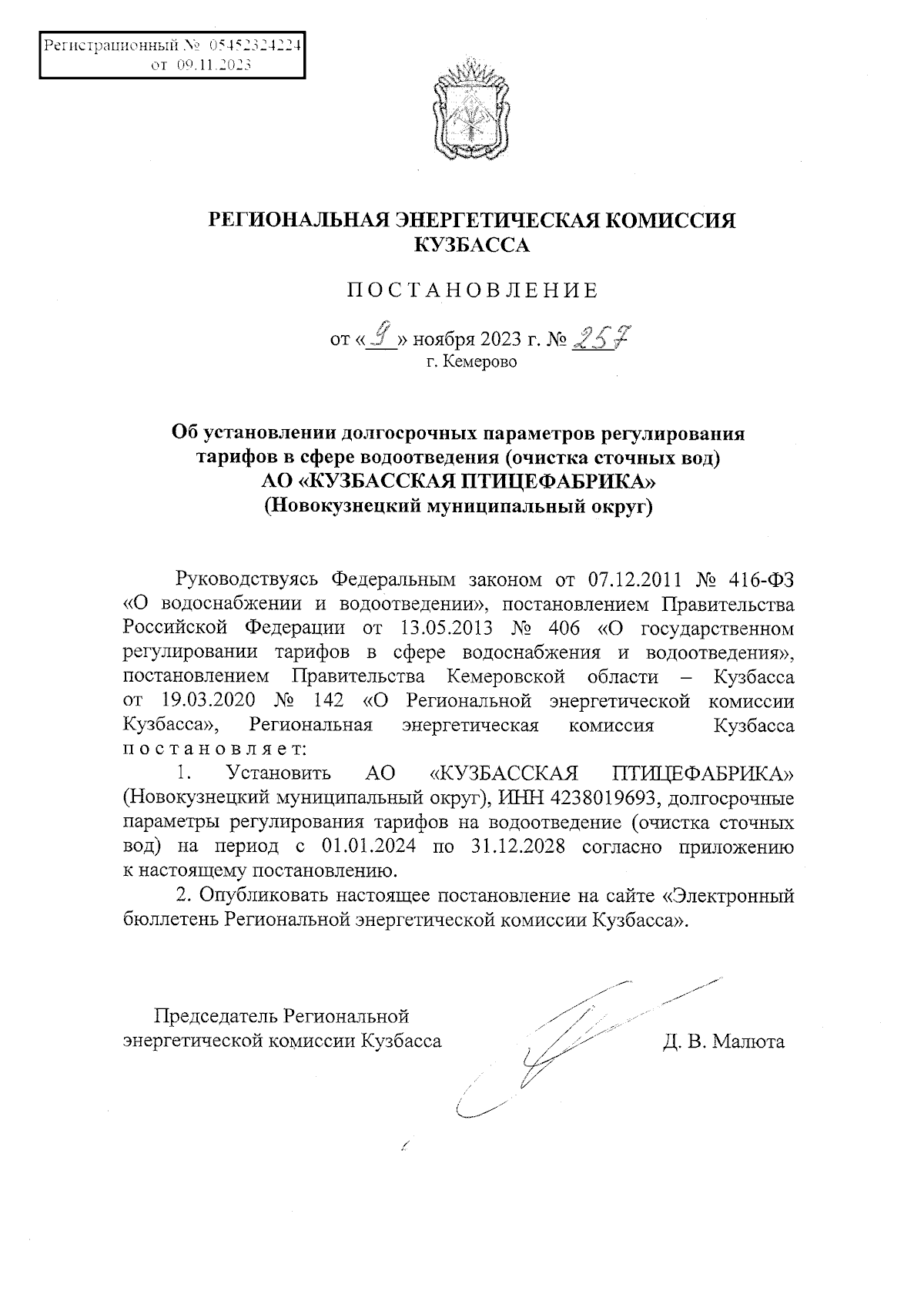 Регистрационный № 05452324224
от 09.11.2023

РЕГИОНАЛЬНАЯ ЭНЕРГЕТИЧЕСКАЯ КОМИССИЯ КУЗБАССА

ПОСТАНОВЛЕНИЕ

от «9» ноября 2023 г. № 257
г. Кемерово

Об установлении долгосрочных параметров регулирования тарифов в сфере водоотведения (очистка сточных вод) АО «КУЗБАССКАЯ ПТИЦЕФАБРИКА» (Новокузнецкий муниципальный округ)

Руководствуясь Федеральным законом от 07.12.2011 № 416-ФЗ «О водоснабжении и водоотведении», постановлением Правительства Российской Федерации от 13.05.2013 № 406 «О государственном регулировании тарифов в сфере водоснабжения и водоотведения», постановлением Правительства Кемеровской области – Кузбасса от 19.03.2020 № 142 «О Региональной энергетической комиссии Кузбасса», Региональная энергетическая комиссия Кузбасса постановляет:

1. Установить АО «КУЗБАССКАЯ ПТИЦЕФАБРИКА» (Новокузнецкий муниципальный округ), ИНН 4238019693, долгосрочные параметры регулирования тарифов на водоотведение (очистка сточных вод) на период с 01.01.2024 по 31.12.2028 согласно приложению к настоящему постановлению.

2. Опубликовать настоящее постановление на сайте «Электронный бюллетень Региональной энергетической комиссии Кузбасса».

Председатель Региональной энергетической комиссии Кузбасса Д. В. Малюта